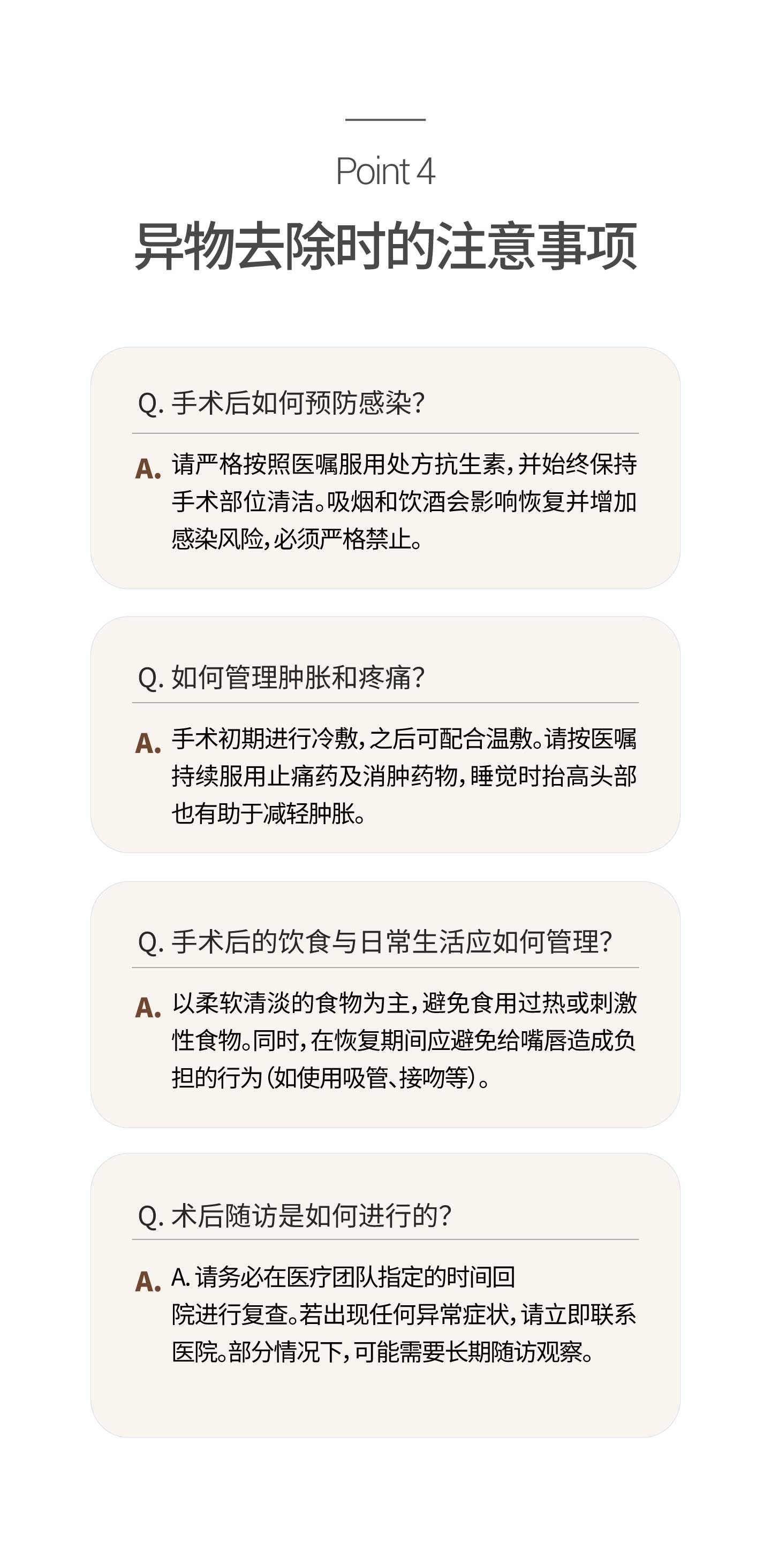 Point 4

异物去除时的注意事项

Q.手术后如何预防感染?

A.请严格按照医嘱服用处方抗生素,并始终保持手术部位清洁。吸烟和饮酒会影响恢复并增加感染风险,必须严格禁止。

Q.如何管理肿胀和疼痛?

A.手术初期进行冷敷,之后可配合温敷。请按医嘱持续服用止痛药及消肿药物,睡觉时抬高头部也有助于减轻肿胀。

Q.手术后的饮食与日常生活应如何管理?

A.以柔软清淡的食物为主,避免食用过热或刺激性食物。同时,在恢复期间应避免给嘴唇造成负担的行为(如使用吸管、接吻等)。

Q.术后随访是如何进行的?

A.A.请务必在医疗团队指定的时间回院进行复查。若出现任何异常症状,请立即联系医院。部分情况下,可能需要长期随访观察。